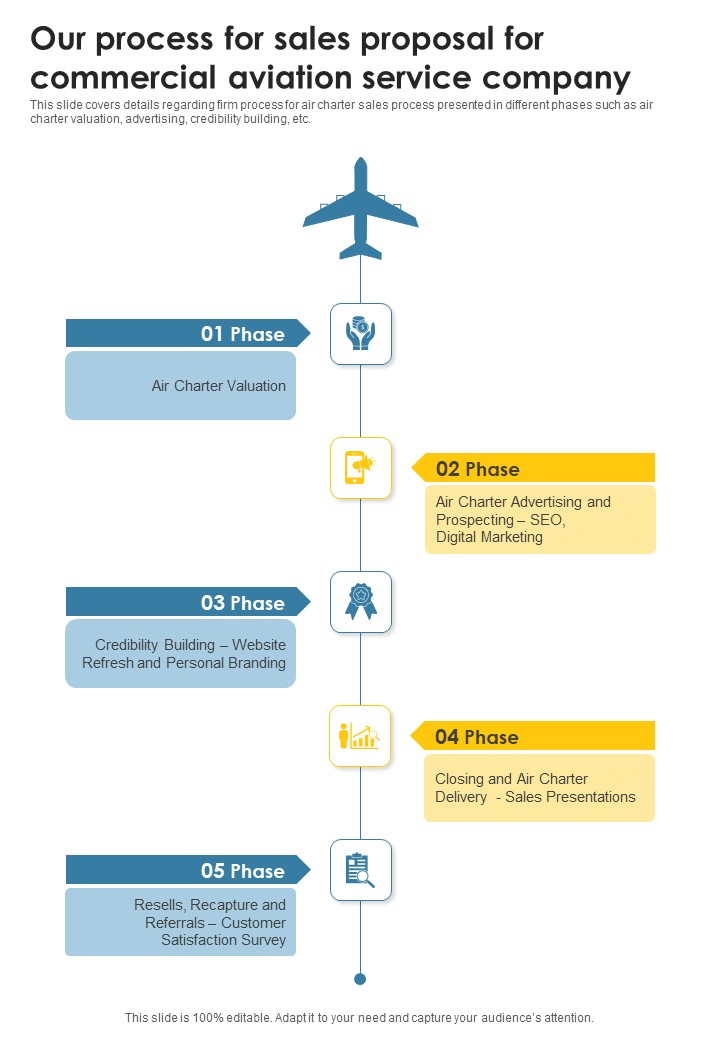 Our process for sales proposal for commercial aviation service company

This slide covers details regarding firm process for air charter sales process presented in different phases such as air charter valuation, advertising, credibility building, etc.

01 Phase

Air Charter Valuation

02 Phase

Air Charter Advertising and Prospecting – SEO, Digital Marketing

03 Phase

Credibility Building – Website Refresh and Personal Branding

04 Phase

Closing and Air Charter Delivery - Sales Presentations

05 Phase

Resells, Recapture and Referrals – Customer Satisfaction Survey

This slide is 100% editable. Adapt it to your need and capture your audience's attention.